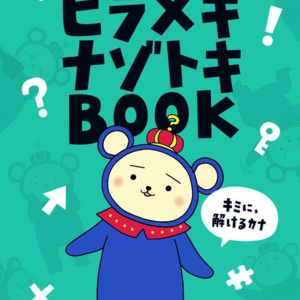 ヒラメキ
ナゾトキ
BOOK

キミに、
解けるカナ